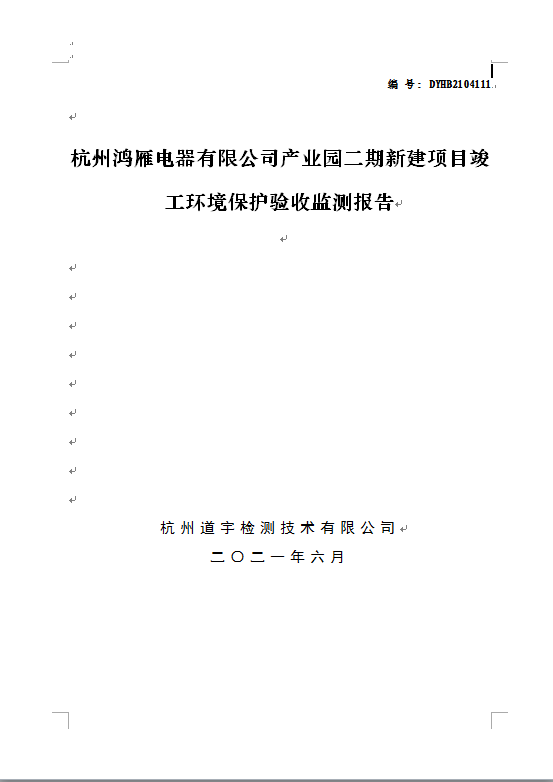 编 号：DYHB2104111

杭州鸿雁电器有限公司产业园二期新建项目竣工环境保护验收监测报告

杭州道宇检测技术有限公司

二〇二一年六月